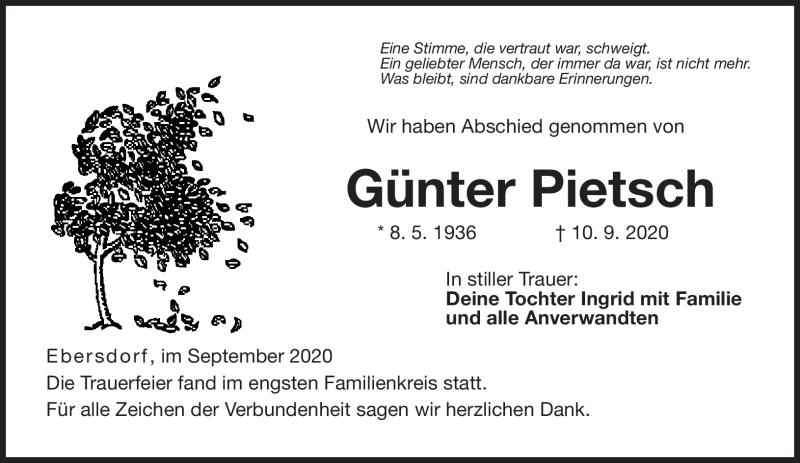 Eine Stimme, die vertraut war, schweigt.
Ein geliebter Mensch, der immer da war, ist nicht mehr.
Was bleibt, sind dankbare Erinnerungen.

Wir haben Abschied genommen von

Günter Pietsch

* 8. 5. 1936 † 10. 9. 2020

In stiller Trauer:
Deine Tochter Ingrid mit Familie
und alle Anverwandten

Ebersdorf, im September 2020
Die Trauerfeier fand im engsten Familienkreis statt.
Für alle Zeichen der Verbundenheit sagen wir herzlichen Dank.